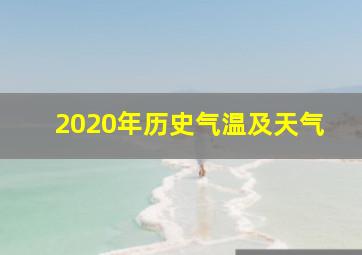 2020年历史气温及天气